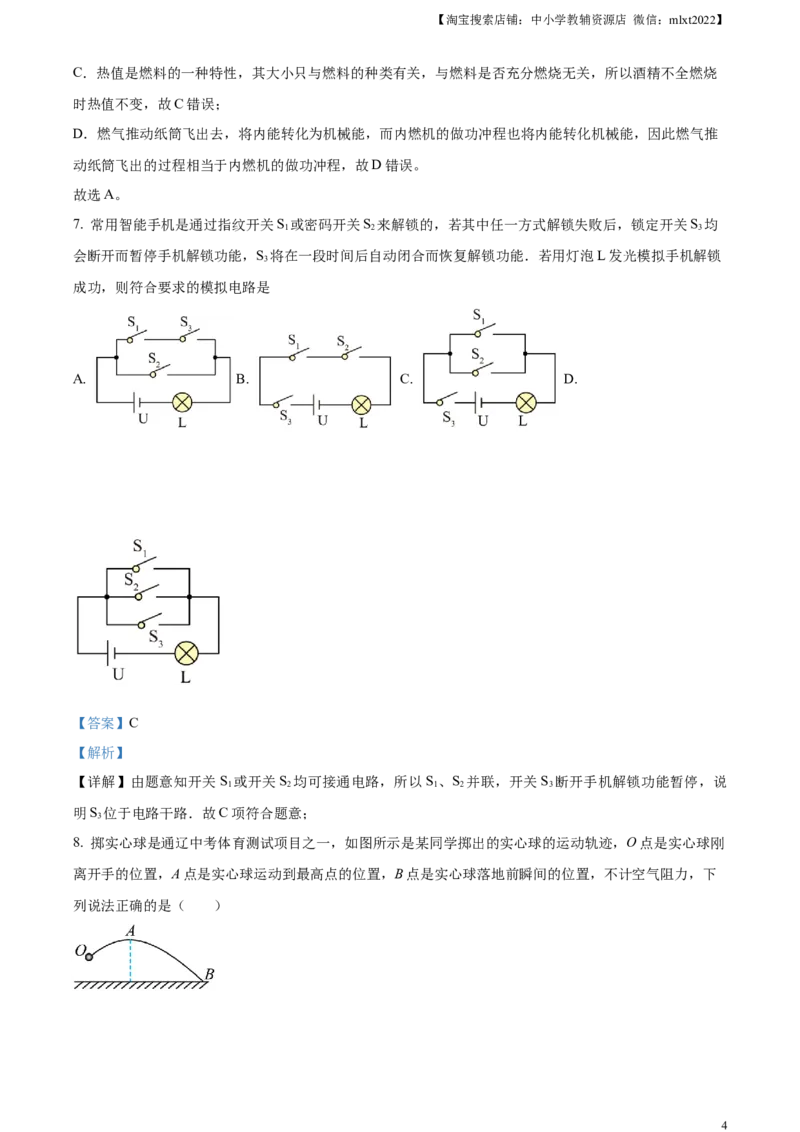 【淘宝搜索店铺：中小学教辅资源店 微信：mlxt2022】

C. 热值是燃料的一种特性，其大小只与燃料的种类有关，与燃料是否充分燃烧无关，所以酒精不全燃烧时热值不变，故C错误；

D. 燃气推动纸筒飞出去，将内能转化为机械能，而内燃机的做功冲程也将内能转化机械能，因此燃气推动纸筒飞出的过程相当于内燃机的做功冲程，故D错误。

故选A。

7. 常用智能手机是通过指纹开关$S_1$或密码开关$S_2$来解锁的，若其中任一方式解锁失败后，锁定开关$S_3$均会断开而暂停手机解锁功能，$S_3$将在一段时间后自动闭合而恢复解锁功能．若用灯泡L发光模拟手机解锁成功，则符合要求的模拟电路是

A. $S_1$ $S_3$ $S_2$ U L B. $S_1$ $S_2$ $S_3$ U L C. $S_1$ $S_2$ $S_3$ U L D.

$S_1$ $S_2$ $S_3$ U L

【答案】C

【解析】

【详解】由题意知开关$S_1$或开关$S_2$均可接通电路，所以$S_1$、$S_2$并联，开关$S_3$断开手机解锁功能暂停，说明$S_3$位于电路干路．故C项符合题意；

8. 掷实心球是通辽中考体育测试项目之一，如图所示是某同学掷出的实心球的运动轨迹，O点是实心球刚离开手的位置，A点是实心球运动到最高点的位置，B点是实心球落地前瞬间的位置，不计空气阻力，下列说法正确的是（　　）

O A B

4